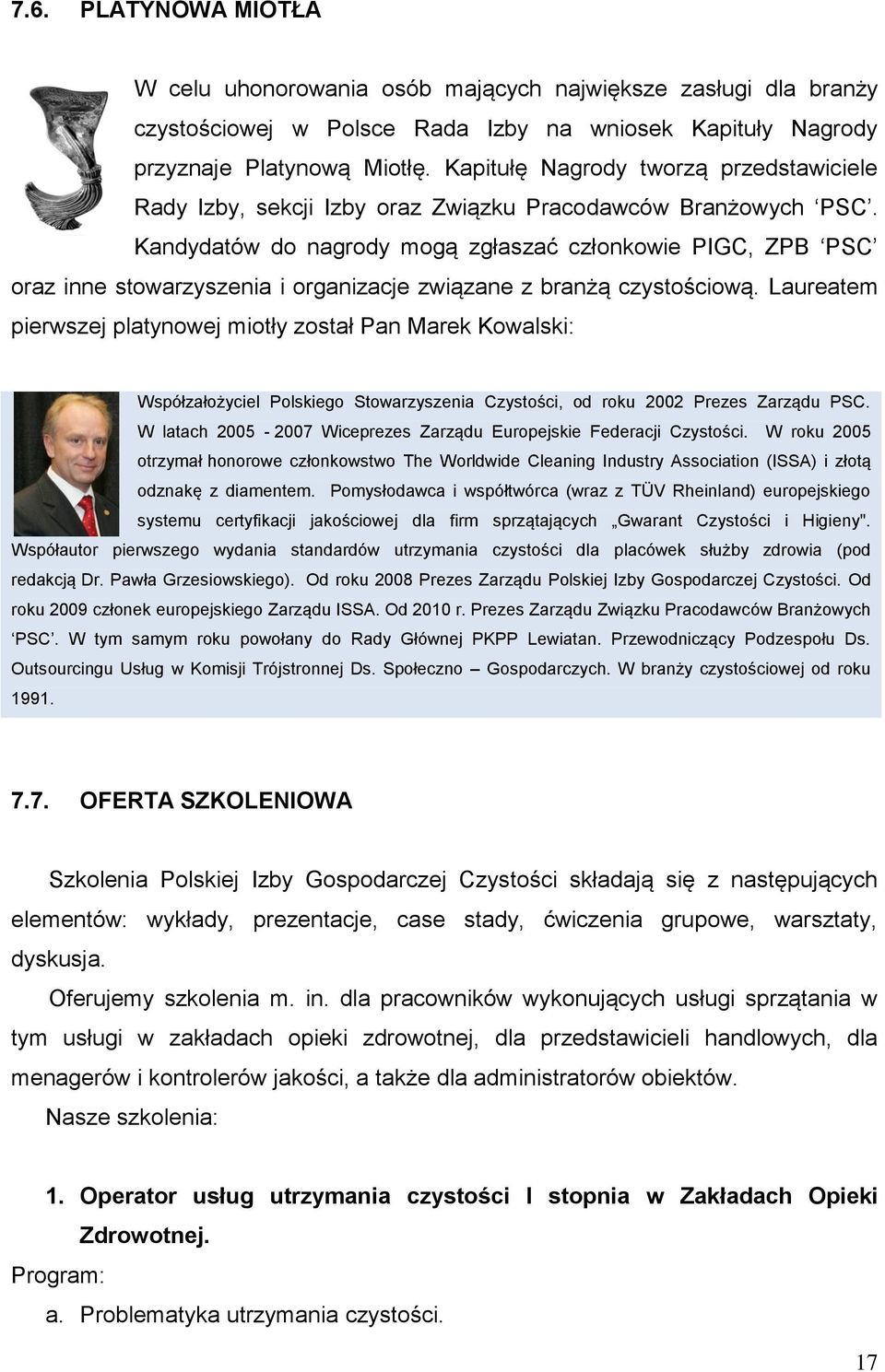 7.6. PLATYNOWA MIOTŁA

W celu uhonorowania osób mających największe zasługi dla branży czystościowej w Polsce Rada Izby na wniosek Kapituły Nagrody przyznaje Platynową Miotłę. Kapitułę Nagrody tworzą przedstawiciele Rady Izby, sekcji Izby oraz Związku Pracodawców Branżowych ‘PSC’.

Kandydatów do nagrody mogą zgłaszać członkowie PIGC, ZPB ‘PSC’ oraz inne stowarzyszenia i organizacje związane z branżą czystościową. Laureatem pierwszej platynowej miotły został Pan Marek Kowalski:

Współzałożyciel Polskiego Stowarzyszenia Czystości, od roku 2002 Prezes Zarządu PSC. W latach 2005 - 2007 Wiceprezes Zarządu Europejskie Federacji Czystości. W roku 2005 otrzymał honorowe członkowstwo The Worldwide Cleaning Industry Association (ISSA) i złotą odznakę z diamentem. Pomysłodawca i współtwórca (wraz z TÜV Rheinland) europejskiego systemu certyfikacji jakościowej dla firm sprzątających „Gwarant Czystości i Higieny". Współautor pierwszego wydania standardów utrzymania czystości dla placówek służby zdrowia (pod redakcją Dr. Pawła Grzesiowskiego). Od roku 2008 Prezes Zarządu Polskiej Izby Gospodarczej Czystości. Od roku 2009 członek europejskiego Zarządu ISSA. Od 2010 r. Prezes Zarządu Związku Pracodawców Branżowych ‘PSC’. W tym samym roku powołany do Rady Głównej PKPP Lewiatan. Przewodniczący Podzespołu Ds. Outsourcingu Usług w Komisji Trójstronnej Ds. Społeczno – Gospodarczych. W branży czystościowej od roku 1991.

7.7. OFERTA SZKOLENIOWA

Szkolenia Polskiej Izby Gospodarczej Czystości składają się z następujących elementów: wykłady, prezentacje, case stady, ćwiczenia grupowe, warsztaty, dyskusja.

Oferujemy szkolenia m. in. dla pracowników wykonujących usługi sprzątania w tym usługi w zakładach opieki zdrowotnej, dla przedstawicieli handlowych, dla menagerów i kontrolerów jakości, a także dla administratorów obiektów.

Nasze szkolenia:

1. Operator usług utrzymania czystości I stopnia w Zakładach Opieki Zdrowotnej.

Program:

a. Problematyka utrzymania czystości.

17